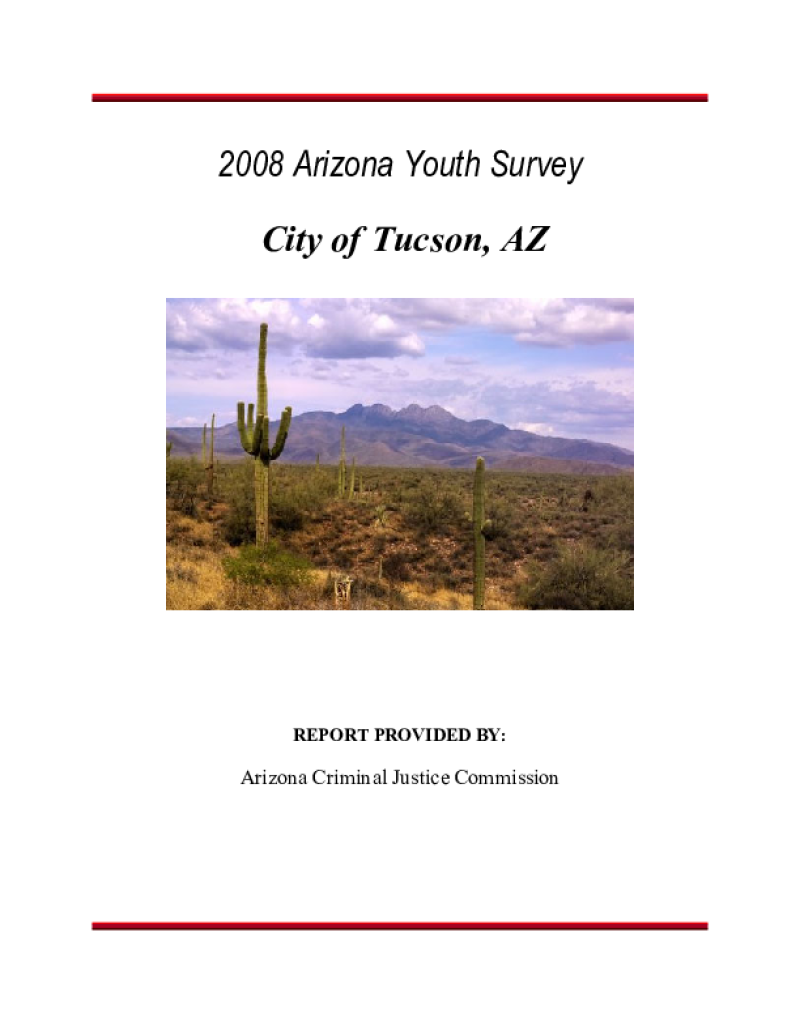 2008 Arizona Youth Survey

City of Tucson, AZ

REPORT PROVIDED BY:

Arizona Criminal Justice Commission